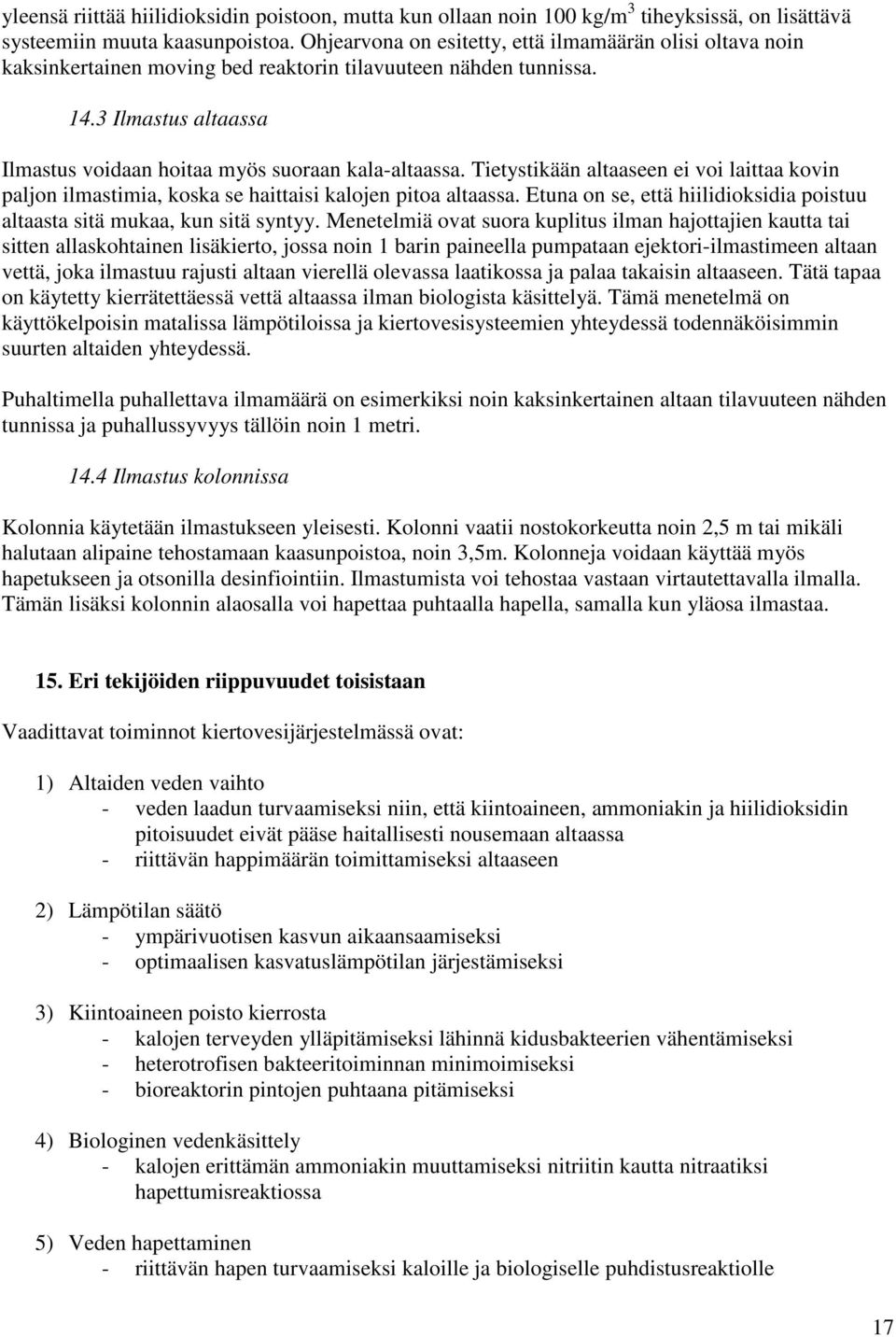 yleensä riittää hiilidioksidin poistoon, mutta kun ollaan noin 100 kg/m$^3$ tiheyksissä, on lisättävä systeemiin muuta kaasunpoistoa. Ohjearvona on esitetty, että ilmamäärän olisi oltava noin kaksinkertainen moving bed reaktorin tilavuuteen nähden tunnissa.

14.3 Ilmastus altaassa

Ilmastus voidaan hoitaa myös suoraan kala-altaassa. Tietystikään altaaseen ei voi laittaa kovin paljon ilmastimia, koska se haittaisi kalojen pitoa altaassa. Etuna on se, että hiilidioksidia poistuu altaasta sitä mukaa, kun sitä syntyy. Menetelmiä ovat suora kuplitus ilman hajottajien kautta tai sitten allaskohtainen lisäkierto, jossa noin 1 barin paineella pumpataan ejektori-ilmastimeen altaan vettä, joka ilmastuu rajusti altaan vierellä olevassa laatikossa ja palaa takaisin altaaseen. Tätä tapaa on käytetty kierrätettäessä vettä altaassa ilman biologista käsittelyä. Tämä menetelmä on käyttökelpoisin matalissa lämpötiloissa ja kiertovesisysteemien yhteydessä todennäköisimmin suurten altaiden yhteydessä.

Puhaltimella puhallettava ilmamäärä on esimerkiksi noin kaksinkertainen altaan tilavuuteen nähden tunnissa ja puhallussyvyys tällöin noin 1 metri.

14.4 Ilmastus kolonnissa

Kolonnia käytetään ilmastukseen yleisesti. Kolonni vaatii nostokorkeutta noin 2,5 m tai mikäli halutaan alipaine tehostamaan kaasunpoistoa, noin 3,5m. Kolonneja voidaan käyttää myös hapetukseen ja otsonilla desinfiointiin. Ilmastumista voi tehostaa vastaan virtautettavalla ilmalla. Tämän lisäksi kolonnin alaosalla voi hapettaa puhtaalla hapella, samalla kun yläosa ilmastaa.

15. Eri tekijöiden riippuvuudet toisistaan

Vaadittavat toiminnot kiertovesijärjestelmässä ovat:

1) Altaiden veden vaihto
- veden laadun turvaamiseksi niin, että kiintoaineen, ammoniakin ja hiilidioksidin pitoisuudet eivät pääse haitallisesti nousemaan altaassa
- riittävän happimäärän toimittamiseksi altaaseen

2) Lämpötilan säätö
- ympärivuotisen kasvun aikaansaamiseksi
- optimaalisen kasvatuslämpötilan järjestämiseksi

3) Kiintoaineen poisto kierrosta
- kalojen terveyden ylläpitämiseksi lähinnä kidusbakteerien vähentämiseksi
- heterotrofisen bakteeritoiminnan minimoimiseksi
- bioreaktorin pintojen puhtaana pitämiseksi

4) Biologinen vedenkäsittely
- kalojen erittämän ammoniakin muuttamiseksi nitriitin kautta nitraatiksi hapettumisreaktiossa

5) Veden hapettaminen
- riittävän hapen turvaamiseksi kaloille ja biologiselle puhdistusreaktiolle

17